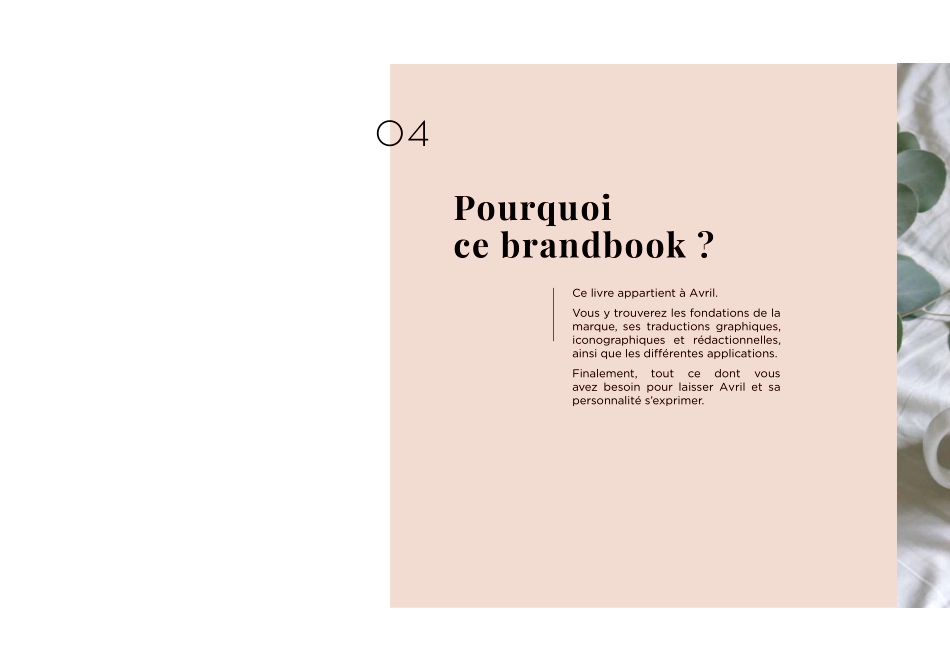 04

Pourquoi
ce brandbook ?

Ce livre appartient à Avril.

Vous y trouverez les fondations de la marque, ses traductions graphiques, iconographiques et rédactionnelles, ainsi que les différentes applications.

Finalement, tout ce dont vous avez besoin pour laisser Avril et sa personnalité s'exprimer.